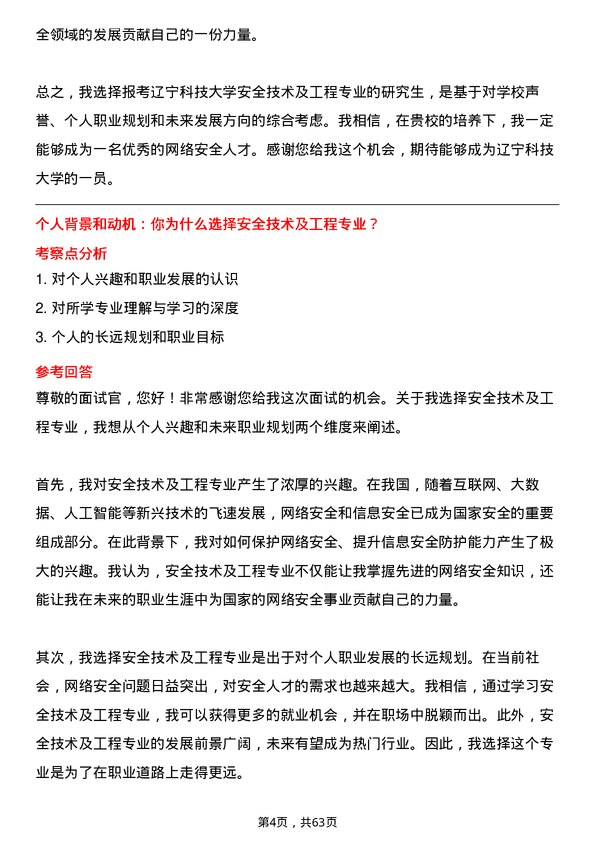 全领域的发展贡献自己的一份力量。

总之，我选择报考辽宁科技大学安全技术及工程专业的研究生，是基于对学校声誉、个人职业规划和未来发展方向的综合考虑。我相信，在贵校的培养下，我一定能够成为一名优秀的网络安全人才。感谢您给我这个机会，期待能够成为辽宁科技大学的一员。

个人背景和动机：你为什么选择安全技术及工程专业？

考察点分析

1. 对个人兴趣和职业发展的认识
2. 对所学专业理解与学习的深度
3. 个人的长远规划和职业目标

参考回答

尊敬的面试官，您好！非常感谢您给我这次面试的机会。关于我选择安全技术及工程专业，我想从个人兴趣和未来职业规划两个维度来阐述。

首先，我对安全技术及工程专业产生了浓厚的兴趣。在我国，随着互联网、大数据、人工智能等新兴技术的飞速发展，网络安全和信息安全已成为国家安全的重要组成部分。在此背景下，我对如何保护网络安全、提升信息安全防护能力产生了极大的兴趣。我认为，安全技术及工程专业不仅能让我掌握先进的网络安全知识，还能让我在未来的职业生涯中为国家的网络安全事业贡献自己的力量。

其次，我选择安全技术及工程专业是出于对个人职业发展的长远规划。在当前社会，网络安全问题日益突出，对安全人才的需求也越来越大。我相信，通过学习安全技术及工程专业，我可以获得更多的就业机会，并在职场中脱颖而出。此外，安全技术及工程专业的发展前景广阔，未来有望成为热门行业。因此，我选择这个专业是为了在职业道路上走得更远。

第4页，共63页